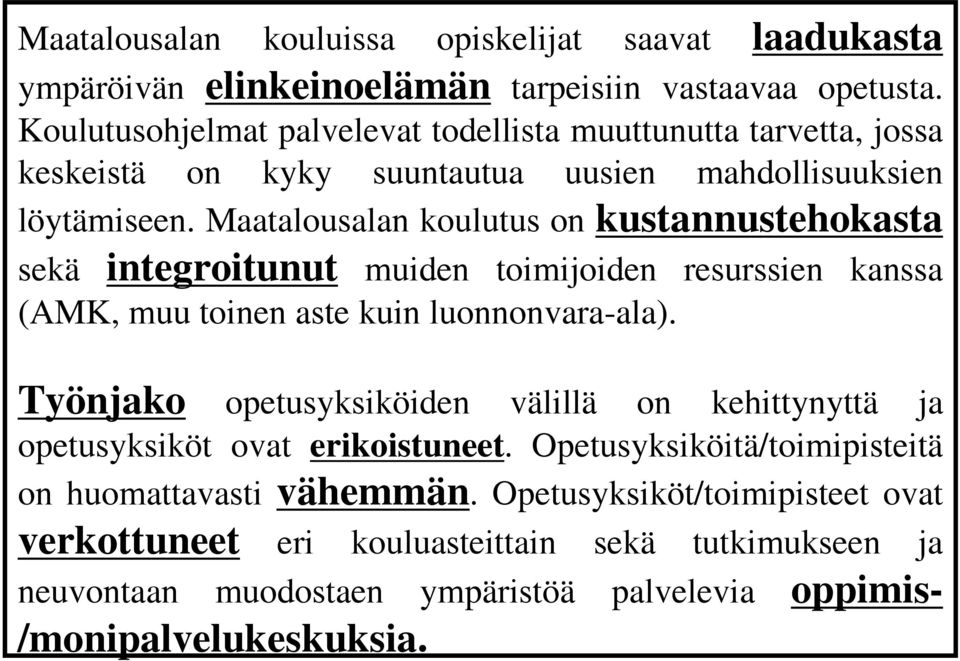 Maatalousalan kouluissa opiskelijat saavat laadukasta ympäröivän elinkeinoelämän tarpeisiin vastaavaa opetusta. Koulutusohjelmat palvelevat todellista muuttunutta tarvetta, jossa keskeistä on kyky suuntautua uusien mahdollisuuksien löytämiseen. Maatalousalan koulutus on kustannustehokasta sekä integroitunut muiden toimijoiden resurssien kanssa (AMK, muu toinen aste kuin luonnonvara-ala).

Työnjako opetusyksiköiden välillä on kehittynyttä ja opetusyksiköt ovat erikoistuneet. Opetusyksiköitä/toimipisteitä on huomattavasti vähemmän. Opetusyksiköt/toimipisteet ovat verkottuneet eri kouluasteittain sekä tutkimukseen ja neuvontaan muodostaen ympäristöä palvelevia oppimis-/monipalvelukeskuksia.